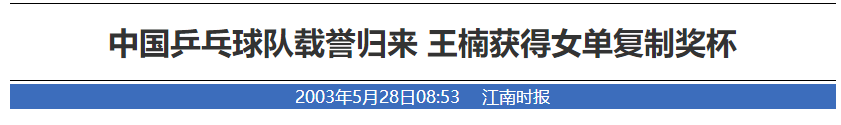 中国乒乓球队载誉归来 王楠获得女单复制奖杯

2003年5月28日08:53 江南时报